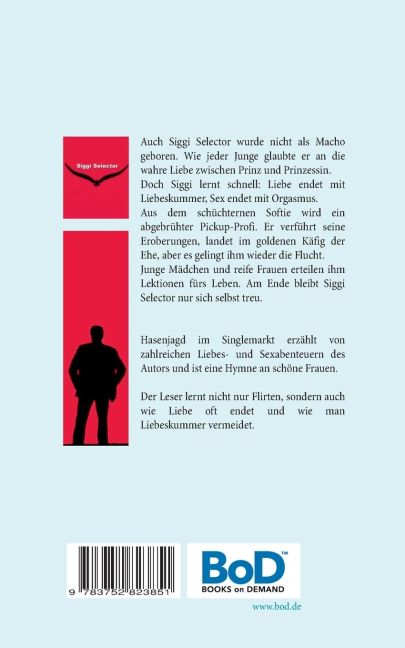 Siggi Selector

Auch Siggi Selector wurde nicht als Macho geboren. Wie jeder Junge glaubte er an die wahre Liebe zwischen Prinz und Prinzessin.
Doch Siggi lernt schnell: Liebe endet mit Liebeskummer, Sex endet mit Orgasmus.
Aus dem schüchternen Softie wird ein abgebrühter Pickup-Profi. Er verführt seine Eroberungen, landet im goldenen Käfig der Ehe, aber es gelingt ihm wieder die Flucht.
Junge Mädchen und reife Frauen erteilen ihm Lektionen fürs Leben. Am Ende bleibt Siggi Selector nur sich selbst treu.

Hasenjagd im Singlemarkt erzählt von zahlreichen Liebes- und Sexabenteuern des Autors und ist eine Hymne an schöne Frauen.

Der Leser lernt nicht nur Flirten, sondern auch wie Liebe oft endet und wie man Liebeskummer vermeidet.

9 783752 823851

BoD™
BOOKS on DEMAND

www.bod.de